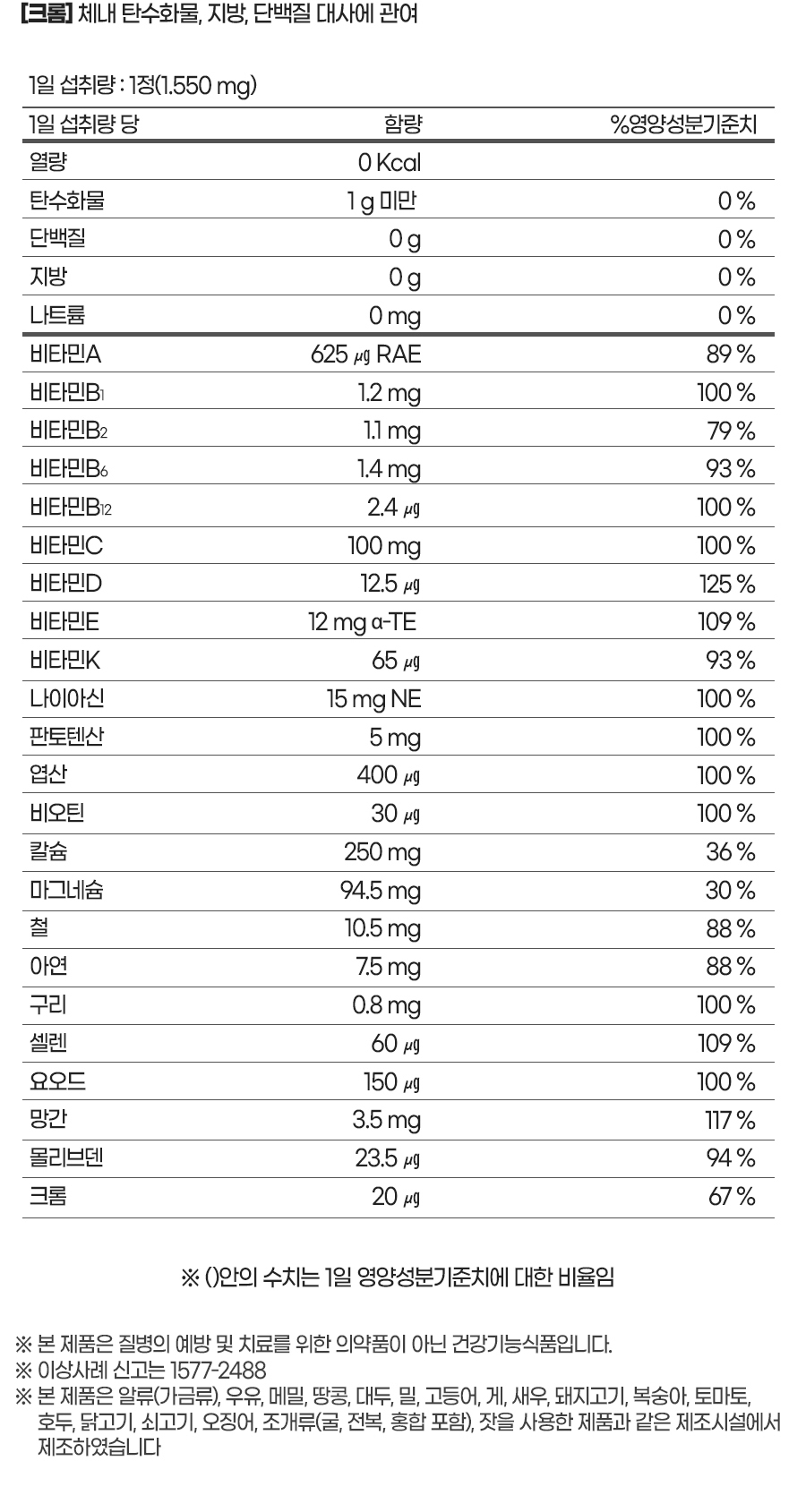 [크롬] 체내 탄수화물, 지방, 단백질 대사에 관여

1일 섭취량 : 1정(1.550 mg)

| 1일 섭취량 당 | 함량 | %영양성분기준치 |
|---|---|---|
| 열량 | 0 Kcal | |
| 탄수화물 | 1 g 미만 | 0 % |
| 단백질 | 0 g | 0 % |
| 지방 | 0 g | 0 % |
| 나트륨 | 0 mg | 0 % |
| 비타민A | 625 ㎍ RAE | 89 % |
| 비타민$B_1$ | 1.2 mg | 100 % |
| 비타민$B_2$ | 1.1 mg | 79 % |
| 비타민$B_6$ | 1.4 mg | 93 % |
| 비타민$B_{12}$ | 2.4 ㎍ | 100 % |
| 비타민C | 100 mg | 100 % |
| 비타민D | 12.5 ㎍ | 125 % |
| 비타민E | 12 mg α-TE | 109 % |
| 비타민K | 65 ㎍ | 93 % |
| 나이아신 | 15 mg NE | 100 % |
| 판토텐산 | 5 mg | 100 % |
| 엽산 | 400 ㎍ | 100 % |
| 비오틴 | 30 ㎍ | 100 % |
| 칼슘 | 250 mg | 36 % |
| 마그네슘 | 94.5 mg | 30 % |
| 철 | 10.5 mg | 88 % |
| 아연 | 7.5 mg | 88 % |
| 구리 | 0.8 mg | 100 % |
| 셀렌 | 60 ㎍ | 109 % |
| 요오드 | 150 ㎍ | 100 % |
| 망간 | 3.5 mg | 117 % |
| 몰리브덴 | 23.5 ㎍ | 94 % |
| 크롬 | 20 ㎍ | 67 % |

※ ()안의 수치는 1일 영양성분기준치에 대한 비율임

※ 본 제품은 질병의 예방 및 치료를 위한 의약품이 아닌 건강기능식품입니다.
※ 이상사례 신고는 1577-2488
※ 본 제품은 알류(가금류), 우유, 메밀, 땅콩, 대두, 밀, 고등어, 게, 새우, 돼지고기, 복숭아, 토마토, 호두, 닭고기, 쇠고기, 오징어, 조개류(굴, 전복, 홍합 포함), 잣을 사용한 제품과 같은 제조시설에서 제조하였습니다